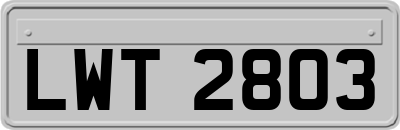 LWT 2803